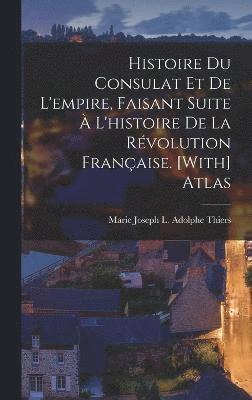 Histoire Du Consulat Et De L'empire, Faisant Suite À L'histoire De La Révolution Française. [With] Atlas

Marie Joseph L. Adolphe Thiers